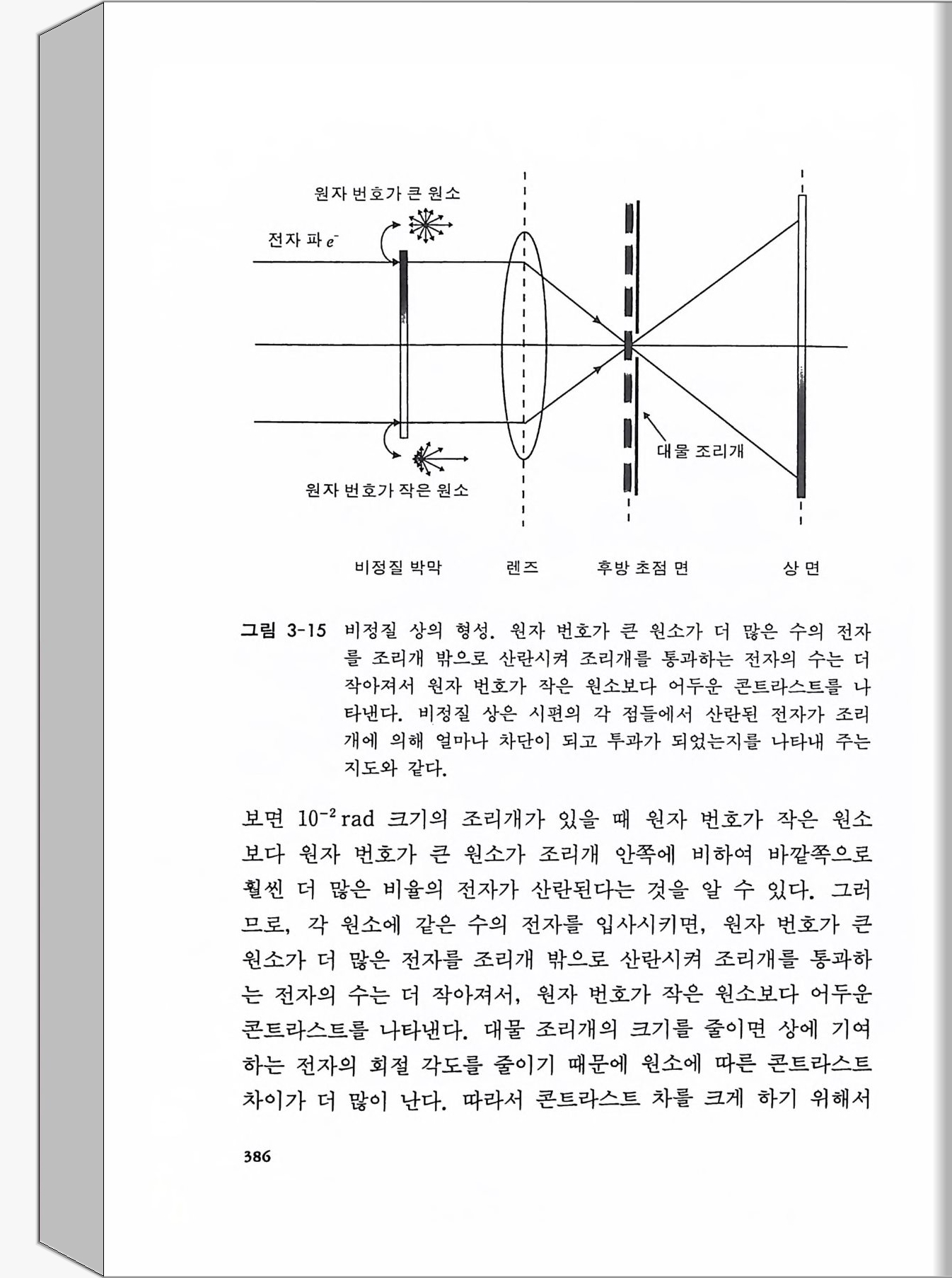 원자 번호가 큰 원소

전자 파 $e^-$

대물 조리개

원자 번호가 작은 원소

비정질 박막

렌즈

후방 초점 면

상 면

그림 3-15 비정질 상의 형성. 원자 번호가 큰 원소가 더 많은 수의 전자를 조리개 밖으로 산란시켜 조리개를 통과하는 전자의 수는 더 작아져서 원자 번호가 작은 원소보다 어두운 콘트라스트를 나타낸다. 비정질 상은 시편의 각 점들에서 산란된 전자가 조리개에 의해 얼마나 차단이 되고 투과가 되었는지를 나타내 주는 지도와 같다.

보면 $10^{-2}$ rad 크기의 조리개가 있을 때 원자 번호가 작은 원소보다 원자 번호가 큰 원소가 조리개 안쪽에 비하여 바깥쪽으로 훨씬 더 많은 비율의 전자가 산란된다는 것을 알 수 있다. 그러므로, 각 원소에 같은 수의 전자를 입사시키면, 원자 번호가 큰 원소가 더 많은 전자를 조리개 밖으로 산란시켜 조리개를 통과하는 전자의 수는 더 작아져서, 원자 번호가 작은 원소보다 어두운 콘트라스트를 나타낸다. 대물 조리개의 크기를 줄이면 상에 기여하는 전자의 회절 각도를 줄이기 때문에 원소에 따른 콘트라스트 차이가 더 많이 난다. 따라서 콘트라스트 차를 크게 하기 위해서

386